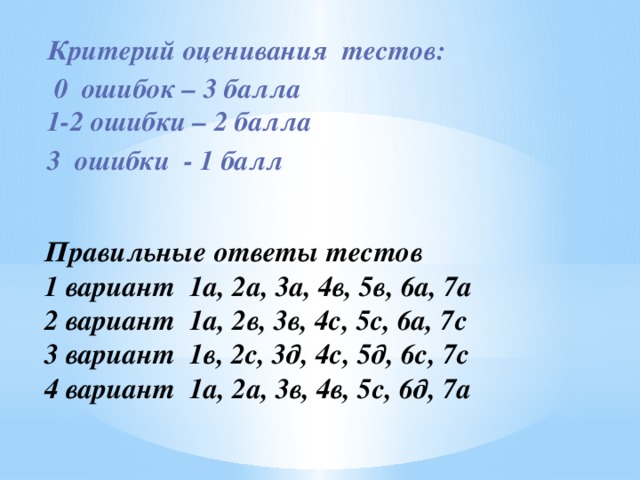 Критерий оценивания тестов:
0 ошибок – 3 балла
1-2 ошибки – 2 балла
3 ошибки - 1 балл

Правильные ответы тестов
1 вариант 1а, 2а, 3а, 4в, 5в, 6а, 7а
2 вариант 1а, 2в, 3в, 4с, 5с, 6а, 7с
3 вариант 1в, 2с, 3д, 4с, 5д, 6с, 7с
4 вариант 1а, 2а, 3в, 4в, 5с, 6д, 7а